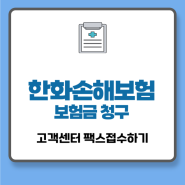 한화손해보험
보험금 청구

고객센터 팩스접수하기